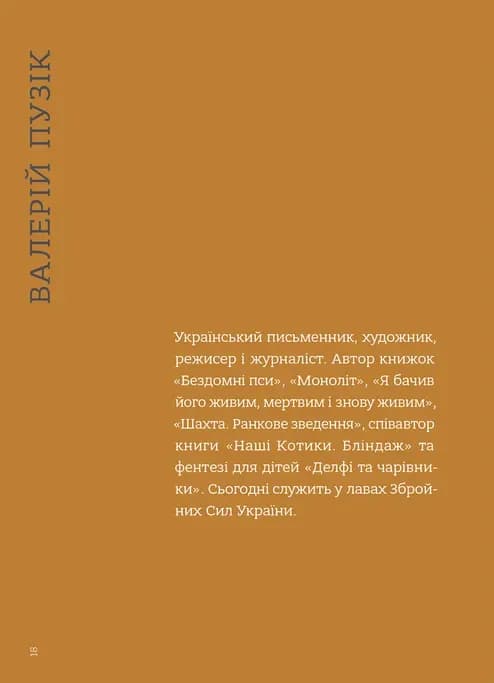 ВАЛЕРІЙ ПУЗІК

Український письменник, художник, режисер і журналіст. Автор книжок «Бездомні пси», «Моноліт», «Я бачив його живим, мертвим і знову живим», «Шахта. Ранкове зведення», співавтор книги «Наші Котики. Бліндаж» та фентезі для дітей «Делфі та чарівники». Сьогодні служить у лавах Збройних Сил України.

16